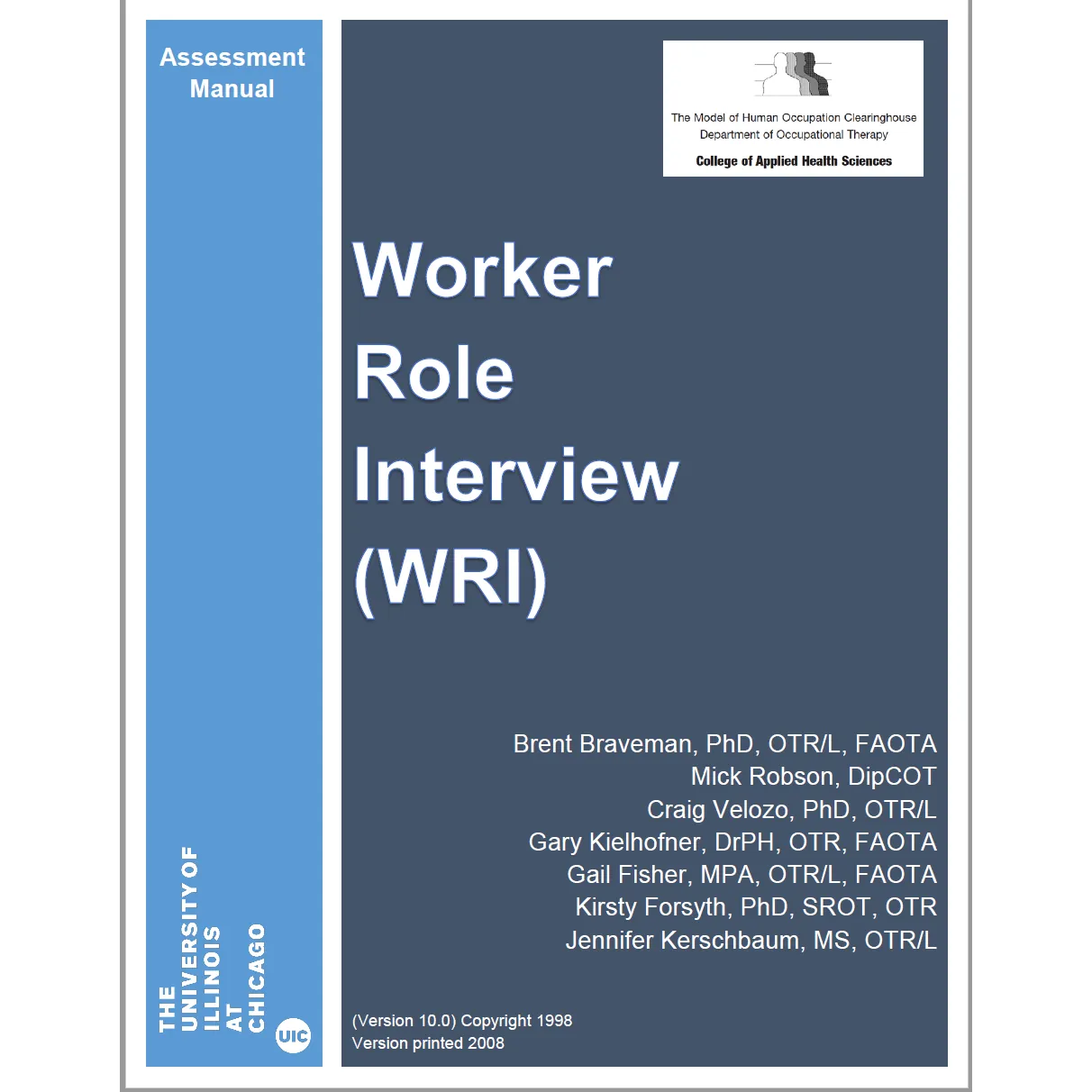 Assessment Manual

THE UNIVERSITY OF ILLINOIS AT CHICAGO

UIC

The Model of Human Occupation Clearinghouse
Department of Occupational Therapy
College of Applied Health Sciences

Worker Role Interview (WRI)

Brent Braveman, PhD, OTR/L, FAOTA
Mick Robson, DipCOT
Craig Velozo, PhD, OTR/L
Gary Kielhofner, DrPH, OTR, FAOTA
Gail Fisher, MPA, OTR/L, FAOTA
Kirsty Forsyth, PhD, SROT, OTR
Jennifer Kerschbaum, MS, OTR/L

(Version 10.0) Copyright 1998
Version printed 2008